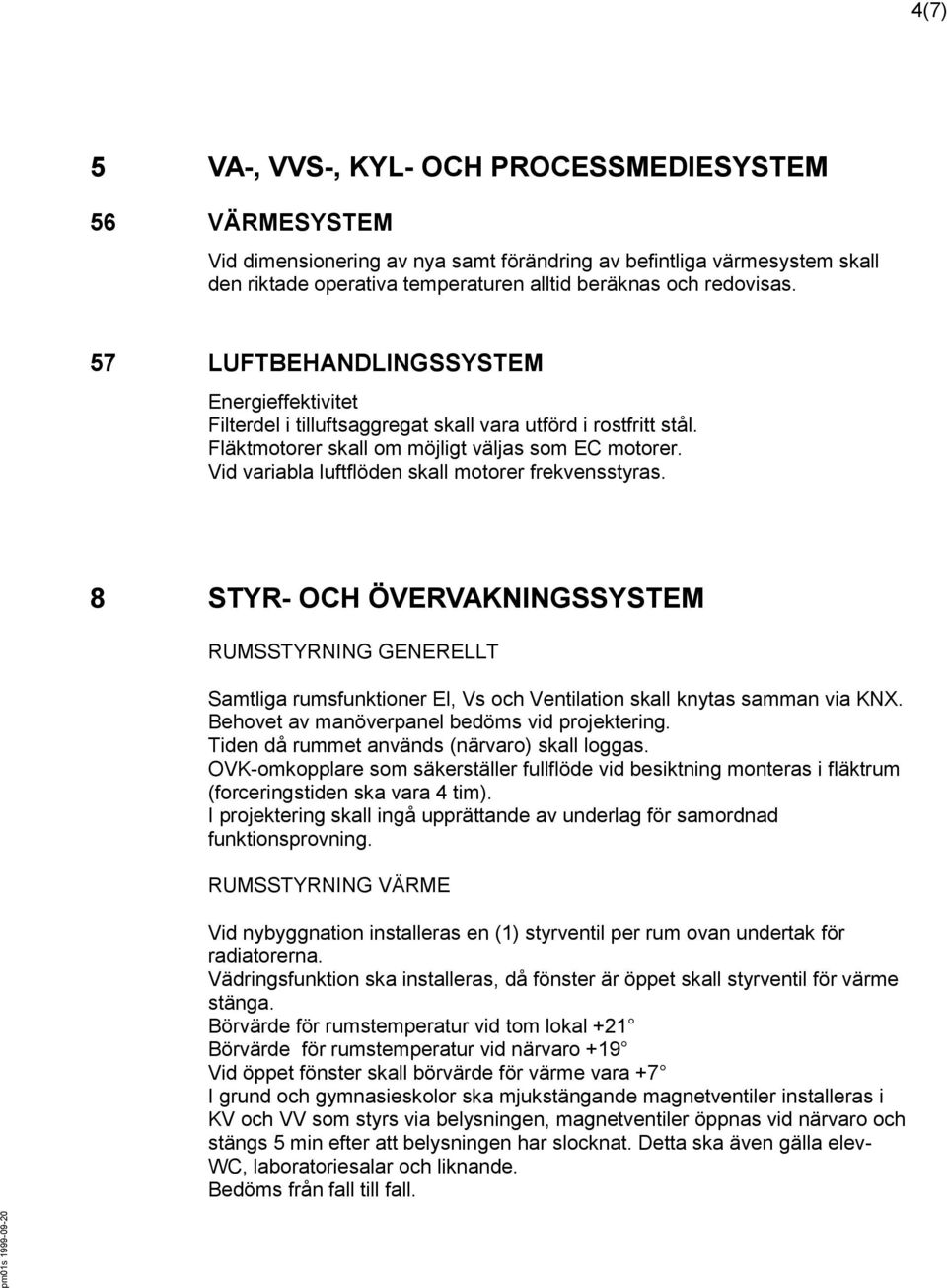 4(7)

5 VA-, VVS-, KYL- OCH PROCESSMEDIESYSTEM

56 VÄRMESYSTEM

Vid dimensionering av nya samt förändring av befintliga värmesystem skall den riktade operativa temperaturen alltid beräknas och redovisas.

57 LUFTBEHANDLINGSSYSTEM

Energieffektivitet
Filterdel i tilluftsaggregat skall vara utförd i rostfritt stål.
Fläktmotorer skall om möjligt väljas som EC motorer.
Vid variabla luftflöden skall motorer frekvensstyras.

8 STYR- OCH ÖVERVAKNINGSSYSTEM

RUMSSTYRNING GENERELLT

Samtliga rumsfunktioner El, Vs och Ventilation skall knytas samman via KNX.
Behovet av manöverpanel bedöms vid projektering.
Tiden då rummet används (närvaro) skall loggas.
OVK-omkopplare som säkerställer fullflöde vid besiktning monteras i fläktrum (forceringstiden ska vara 4 tim).
I projektering skall ingå upprättande av underlag för samordnad funktionsprovning.

RUMSSTYRNING VÄRME

Vid nybyggnation installeras en (1) styrventil per rum ovan undertak för radiatorerna.
Vädringsfunktion ska installeras, då fönster är öppet skall styrventil för värme stänga.
Börvärde för rumstemperatur vid tom lokal +21
Börvärde för rumstemperatur vid närvaro +19
Vid öppet fönster skall börvärde för värme vara +7
I grund och gymnasieskolor ska mjukstängande magnetventiler installeras i KV och VV som styrs via belysningen, magnetventiler öppnas vid närvaro och stängs 5 min efter att belysningen har slocknat. Detta ska även gälla elev-WC, laboratoriesalar och liknande.
Bedöms från fall till fall.

pm01s 1999-09-20